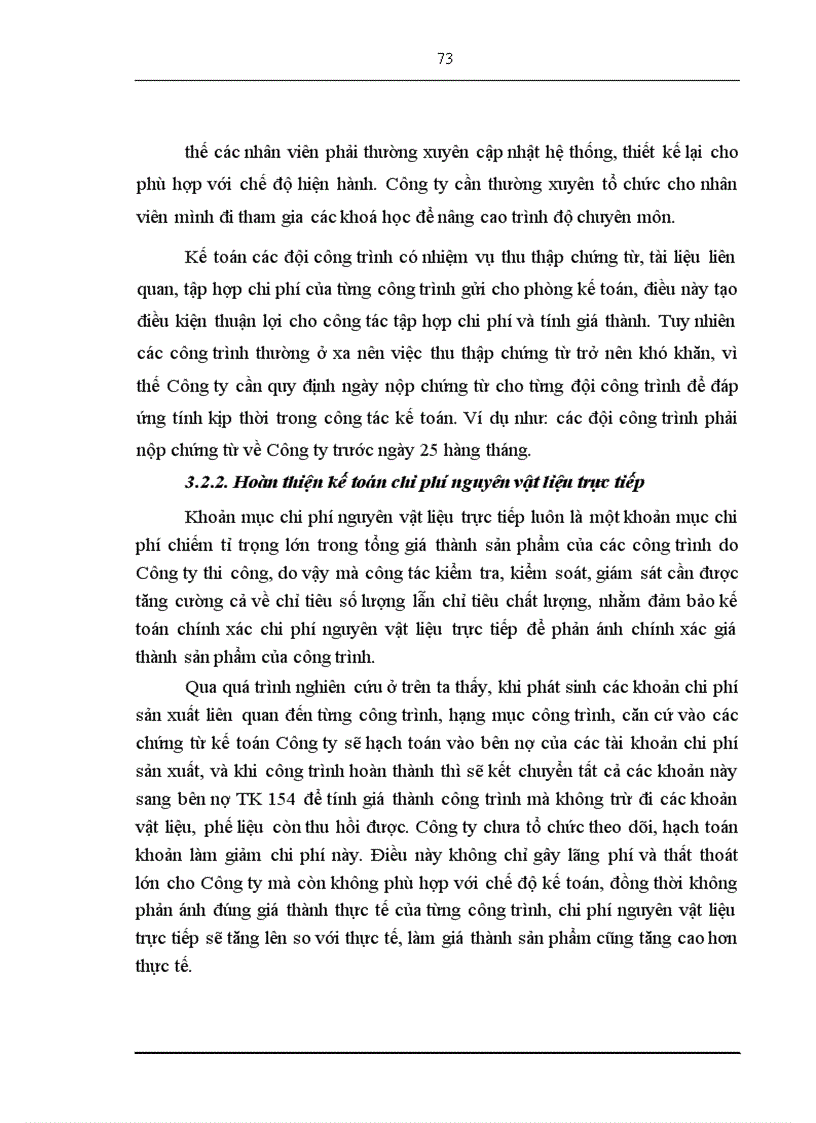 73

thế các nhân viên phải thường xuyên cập nhật hệ thống, thiết kế lại cho phù hợp với chế độ hiện hành. Công ty cần thường xuyên tổ chức cho nhân viên mình đi tham gia các khoá học để nâng cao trình độ chuyên môn.

Kế toán các đội công trình có nhiệm vụ thu thập chứng từ, tài liệu liên quan, tập hợp chi phí của từng công trình gửi cho phòng kế toán, điều này tạo điều kiện thuận lợi cho công tác tập hợp chi phí và tính giá thành. Tuy nhiên các công trình thường ở xa nên việc thu thập chứng từ trở nên khó khăn, vì thế Công ty cần quy định ngày nộp chứng từ cho từng đội công trình để đáp ứng tính kịp thời trong công tác kế toán. Ví dụ như: các đội công trình phải nộp chứng từ về Công ty trước ngày 25 hàng tháng.

3.2.2. Hoàn thiện kế toán chi phí nguyên vật liệu trực tiếp

Khoản mục chi phí nguyên vật liệu trực tiếp luôn là một khoản mục chi phí chiếm tỉ trọng lớn trong tổng giá thành sản phẩm của các công trình do Công ty thi công, do vậy mà công tác kiểm tra, kiểm soát, giám sát cần được tăng cường cả về chỉ tiêu số lượng lẫn chỉ tiêu chất lượng, nhằm đảm bảo kế toán chính xác chi phí nguyên vật liệu trực tiếp để phản ánh chính xác giá thành sản phẩm của công trình.

Qua quá trình nghiên cứu ở trên ta thấy, khi phát sinh các khoản chi phí sản xuất liên quan đến từng công trình, hạng mục công trình, căn cứ vào các chứng từ kế toán Công ty sẽ hạch toán vào bên nợ của các tài khoản chi phí sản xuất, và khi công trình hoàn thành thì sẽ kết chuyển tất cả các khoản này sang bên nợ TK 154 để tính giá thành công trình mà không trừ đi các khoản vật liệu, phế liệu còn thu hồi được. Công ty chưa tổ chức theo dõi, hạch toán khoản làm giảm chi phí này. Điều này không chỉ gây lãng phí và thất thoát lớn cho Công ty mà còn không phù hợp với chế độ kế toán, đồng thời không phản ánh đúng giá thành thực tế của từng công trình, chi phí nguyên vật liệu trực tiếp sẽ tăng lên so với thực tế, làm giá thành sản phẩm cũng tăng cao hơn thực tế.